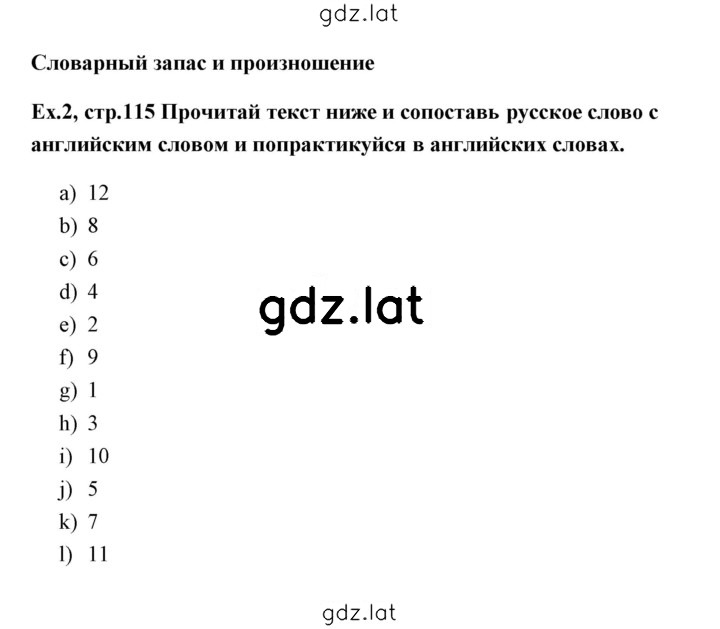 gdz.lat

Словарный запас и произношение

Ex.2, стр.115 Прочитай текст ниже и сопоставь русское слово с английским словом и попрактикуйся в английских словах.

a) 12
b) 8
c) 6
d) 4
e) 2
f) 9
g) 1
h) 3
i) 10
j) 5
k) 7
l) 11

gdz.lat

gdz.lat